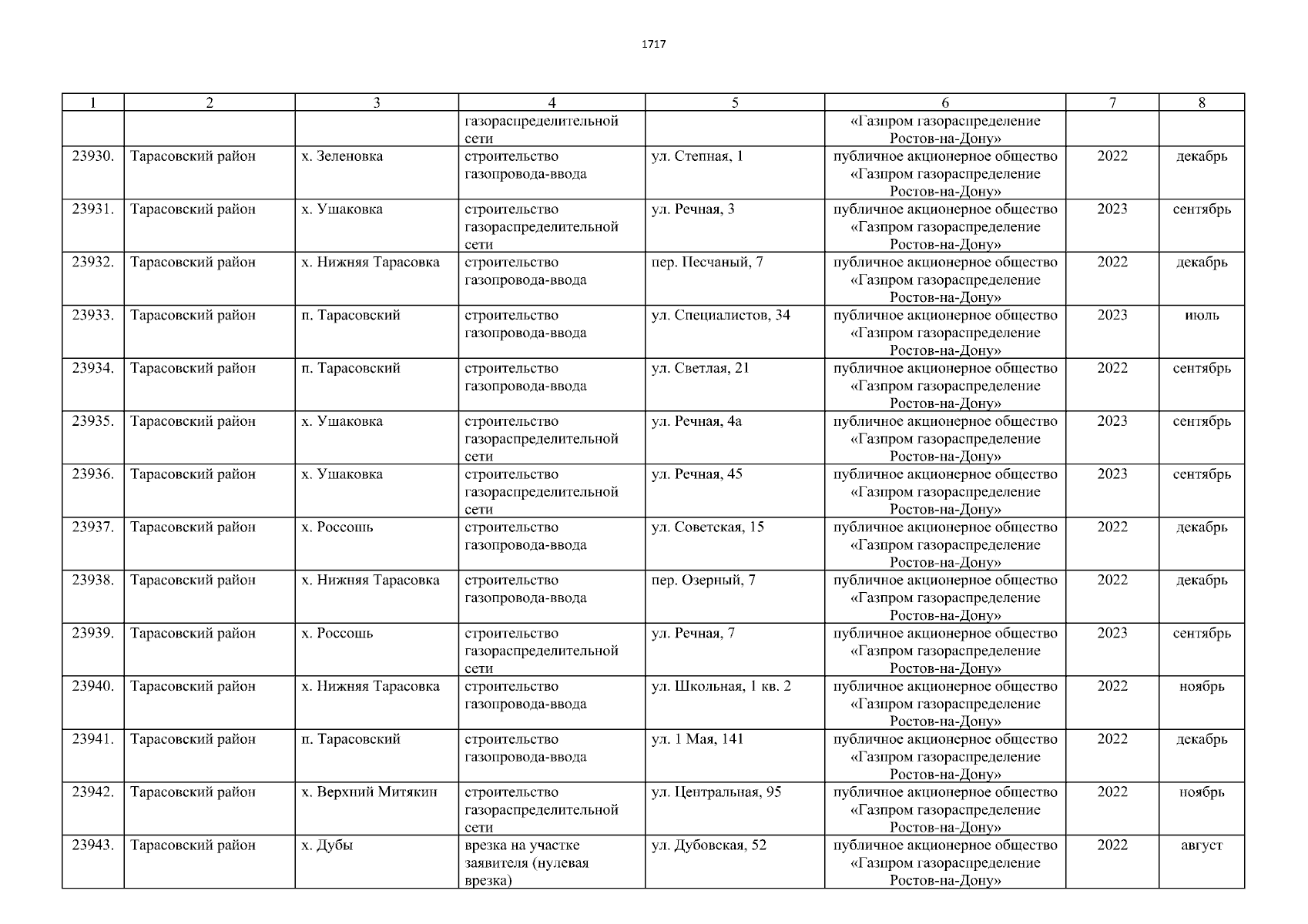 1717

| 1 | 2 | 3 | 4 | 5 | 6 | 7 | 8 |
|---|---|---|---|---|---|---|---|
| | | | газораспределительной сети | | «Газпром газораспределение Ростов-на-Дону» | | |
| 23930. | Тарасовский район | х. Зеленовка | строительство газопровода-ввода | ул. Степная, 1 | публичное акционерное общество «Газпром газораспределение Ростов-на-Дону» | 2022 | декабрь |
| 23931. | Тарасовский район | х. Ушаковка | строительство газораспределительной сети | ул. Речная, 3 | публичное акционерное общество «Газпром газораспределение Ростов-на-Дону» | 2023 | сентябрь |
| 23932. | Тарасовский район | х. Нижняя Тарасовка | строительство газопровода-ввода | пер. Песчаный, 7 | публичное акционерное общество «Газпром газораспределение Ростов-на-Дону» | 2022 | декабрь |
| 23933. | Тарасовский район | п. Тарасовский | строительство газопровода-ввода | ул. Специалистов, 34 | публичное акционерное общество «Газпром газораспределение Ростов-на-Дону» | 2023 | июль |
| 23934. | Тарасовский район | п. Тарасовский | строительство газопровода-ввода | ул. Светлая, 21 | публичное акционерное общество «Газпром газораспределение Ростов-на-Дону» | 2022 | сентябрь |
| 23935. | Тарасовский район | х. Ушаковка | строительство газораспределительной сети | ул. Речная, 4а | публичное акционерное общество «Газпром газораспределение Ростов-на-Дону» | 2023 | сентябрь |
| 23936. | Тарасовский район | х. Ушаковка | строительство газораспределительной сети | ул. Речная, 45 | публичное акционерное общество «Газпром газораспределение Ростов-на-Дону» | 2023 | сентябрь |
| 23937. | Тарасовский район | х. Россошь | строительство газопровода-ввода | ул. Советская, 15 | публичное акционерное общество «Газпром газораспределение Ростов-на-Дону» | 2022 | декабрь |
| 23938. | Тарасовский район | х. Нижняя Тарасовка | строительство газопровода-ввода | пер. Озерный, 7 | публичное акционерное общество «Газпром газораспределение Ростов-на-Дону» | 2022 | декабрь |
| 23939. | Тарасовский район | х. Россошь | строительство газораспределительной сети | ул. Речная, 7 | публичное акционерное общество «Газпром газораспределение Ростов-на-Дону» | 2023 | сентябрь |
| 23940. | Тарасовский район | х. Нижняя Тарасовка | строительство газопровода-ввода | ул. Школьная, 1 кв. 2 | публичное акционерное общество «Газпром газораспределение Ростов-на-Дону» | 2022 | ноябрь |
| 23941. | Тарасовский район | п. Тарасовский | строительство газопровода-ввода | ул. 1 Мая, 141 | публичное акционерное общество «Газпром газораспределение Ростов-на-Дону» | 2022 | декабрь |
| 23942. | Тарасовский район | х. Верхний Митякин | строительство газораспределительной сети | ул. Центральная, 95 | публичное акционерное общество «Газпром газораспределение Ростов-на-Дону» | 2022 | ноябрь |
| 23943. | Тарасовский район | х. Дубы | врезка на участке заявителя (нулевая врезка) | ул. Дубовская, 52 | публичное акционерное общество «Газпром газораспределение Ростов-на-Дону» | 2022 | август |